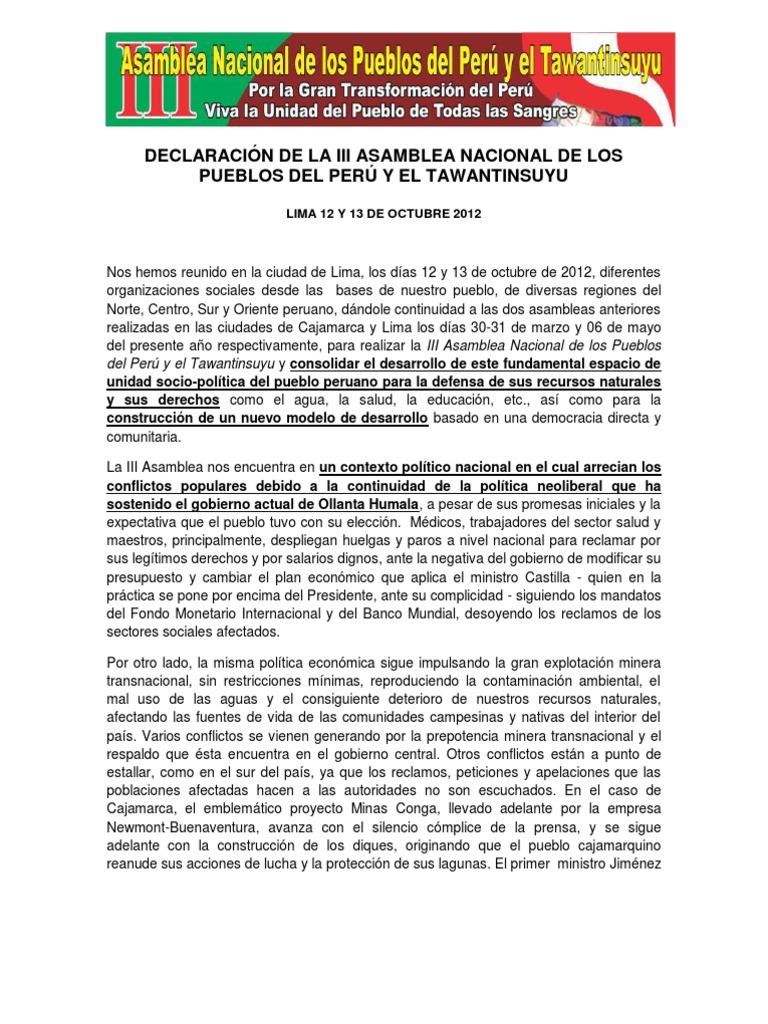 III Asamblea Nacional de los Pueblos del Perú y el Tawantinsuyu
Por la Gran Transformación del Perú
Viva la Unidad del Pueblo de Todas las Sangres

DECLARACIÓN DE LA III ASAMBLEA NACIONAL DE LOS PUEBLOS DEL PERÚ Y EL TAWANTINSUYU

LIMA 12 Y 13 DE OCTUBRE 2012

Nos hemos reunido en la ciudad de Lima, los días 12 y 13 de octubre de 2012, diferentes organizaciones sociales desde las bases de nuestro pueblo, de diversas regiones del Norte, Centro, Sur y Oriente peruano, dándole continuidad a las dos asambleas anteriores realizadas en las ciudades de Cajamarca y Lima los días 30-31 de marzo y 06 de mayo del presente año respectivamente, para realizar la III Asamblea Nacional de los Pueblos del Perú y el Tawantinsuyu y consolidar el desarrollo de este fundamental espacio de unidad socio-política del pueblo peruano para la defensa de sus recursos naturales y sus derechos como el agua, la salud, la educación, etc., así como para la construcción de un nuevo modelo de desarrollo basado en una democracia directa y comunitaria.

La III Asamblea nos encuentra en un contexto político nacional en el cual arrecian los conflictos populares debido a la continuidad de la política neoliberal que ha sostenido el gobierno actual de Ollanta Humala, a pesar de sus promesas iniciales y la expectativa que el pueblo tuvo con su elección. Médicos, trabajadores del sector salud y maestros, principalmente, despliegan huelgas y paros a nivel nacional para reclamar por sus legítimos derechos y por salarios dignos, ante la negativa del gobierno de modificar su presupuesto y cambiar el plan económico que aplica el ministro Castilla - quien en la práctica se pone por encima del Presidente, ante su complicidad - siguiendo los mandatos del Fondo Monetario Internacional y del Banco Mundial, desoyendo los reclamos de los sectores sociales afectados.

Por otro lado, la misma política económica sigue impulsando la gran explotación minera transnacional, sin restricciones mínimas, reproduciendo la contaminación ambiental, el mal uso de las aguas y el consiguiente deterioro de nuestros recursos naturales, afectando las fuentes de vida de las comunidades campesinas y nativas del interior del país. Varios conflictos se vienen generando por la prepotencia minera transnacional y el respaldo que ésta encuentra en el gobierno central. Otros conflictos están a punto de estallar, como en el sur del país, ya que los reclamos, peticiones y apelaciones que las poblaciones afectadas hacen a las autoridades no son escuchados. En el caso de Cajamarca, el emblemático proyecto Minas Conga, llevado adelante por la empresa Newmont-Buenaventura, avanza con el silencio cómplice de la prensa, y se sigue adelante con la construcción de los diques, originando que el pueblo cajamarquino reanude sus acciones de lucha y la protección de sus lagunas. El primer ministro Jiménez